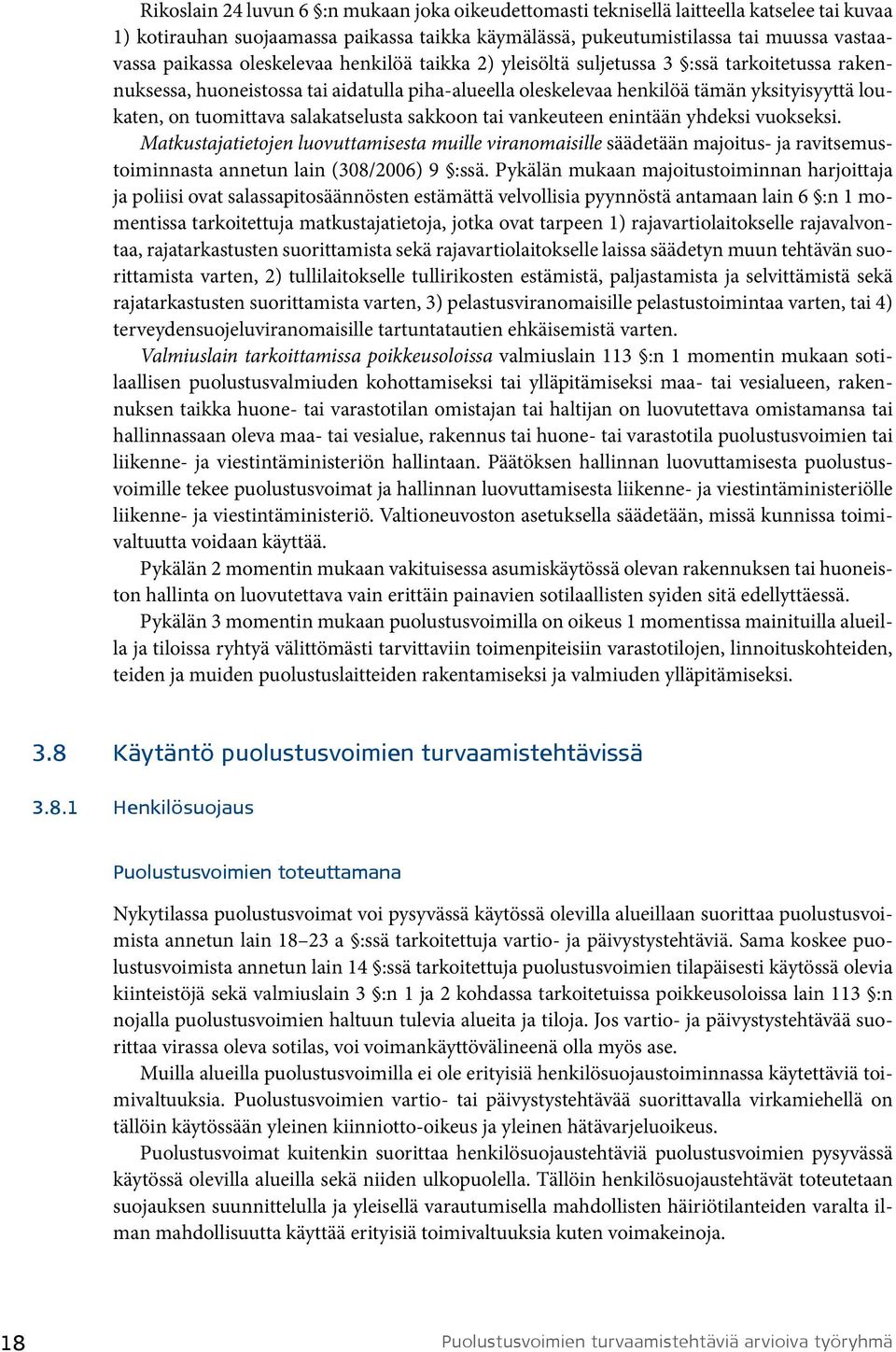 Rikoslain 24 luvun 6 §:n mukaan joka oikeudettomasti teknisellä laitteella katselee tai kuvaa 1) kotirauhan suojaamassa paikassa taikka käymälässä, pukeutumistilassa tai muussa vastaavassa paikassa oleskelevaa henkilöä taikka 2) yleisöltä suljetussa 3 §:ssä tarkoitetussa rakennuksessa, huoneistossa tai aidatulla piha-alueella oleskelevaa henkilöä tämän yksityisyyttä loukaten, on tuomittava salakatselusta sakkoon tai vankeuteen enintään yhdeksi vuokseksi.

Matkustajatietojen luovuttamisesta muille viranomaisille säädetään majoitus- ja ravitsemustoiminnasta annetun lain (308/2006) 9 §:ssä. Pykälän mukaan majoitustoiminnan harjoittaja ja poliisi ovat salassapitosäännösten estämättä velvollisia pyynnöstä antamaan lain 6 §:n 1 momentissa tarkoitettuja matkustajatietoja, jotka ovat tarpeen 1) rajavartiolaitokselle rajavalvontaa, rajatarkastusten suorittamista sekä rajavartiolaitokselle laissa säädetyn muun tehtävän suorittamista varten, 2) tullilaitokselle tullirikosten estämistä, paljastamista ja selvittämistä sekä rajatarkastusten suorittamista varten, 3) pelastusviranomaisille pelastustoimintaa varten, tai 4) terveydensuojeluviranomaisille tartuntatautien ehkäisemistä varten.

Valmiuslain tarkoittamissa poikkeusoloissa valmiuslain 113 §:n 1 momentin mukaan sotilaallisen puolustusvalmiuden kohottamiseksi tai ylläpitämiseksi maa- tai vesialueen, rakennuksen taikka huone- tai varastotilan omistajan tai haltijan on luovutettava omistamansa tai hallinnassaan oleva maa- tai vesialue, rakennus tai huone- tai varastotila puolustusvoimien tai liikenne- ja viestintäministeriön hallintaan. Päätöksen hallinnan luovuttamisesta puolustusvoimille tekee puolustusvoimat ja hallinnan luovuttamisesta liikenne- ja viestintäministeriölle liikenne- ja viestintäministeriö. Valtioneuvoston asetuksella säädetään, missä kunnissa toimivaltuutta voidaan käyttää.

Pykälän 2 momentin mukaan vakituisessa asumiskäytössä olevan rakennuksen tai huoneiston hallinta on luovutettava vain erittäin painavien sotilaallisten syiden sitä edellyttäessä.

Pykälän 3 momentin mukaan puolustusvoimilla on oikeus 1 momentissa mainituilla alueilla ja tiloissa ryhtyä välittömästi tarvittaviin toimenpiteisiin varastotilojen, linnoituskohteiden, teiden ja muiden puolustuslaitteiden rakentamiseksi ja valmiuden ylläpitämiseksi.

3.8 Käytäntö puolustusvoimien turvaamistehtävissä

3.8.1 Henkilösuojaus

Puolustusvoimien toteuttamana

Nykytilassa puolustusvoimat voi pysyvässä käytössä olevilla alueillaan suorittaa puolustusvoimista annetun lain 18–23 a §:ssä tarkoitettuja vartio- ja päivystystehtäviä. Sama koskee puolustusvoimista annetun lain 14 §:ssä tarkoitettuja puolustusvoimien tilapäisesti käytössä olevia kiinteistöjä sekä valmiuslain 3 §:n 1 ja 2 kohdassa tarkoitetuissa poikkeusoloissa lain 113 §:n nojalla puolustusvoimien haltuun tulevia alueita ja tiloja. Jos vartio- ja päivystystehtävää suorittaa virassa oleva sotilas, voi voimankäyttövälineenä olla myös ase.

Muilla alueilla puolustusvoimilla ei ole erityisiä henkilösuojaustoiminnassa käytettäviä toimivaltuuksia. Puolustusvoimien vartio- tai päivystystehtävää suorittavalla virkamiehellä on tällöin käytössään yleinen kiinniotto-oikeus ja yleinen hätävarjeluoikeus.

Puolustusvoimat kuitenkin suorittaa henkilösuojaustehtäviä puolustusvoimien pysyvässä käytössä olevilla alueilla sekä niiden ulkopuolella. Tällöin henkilösuojaustehtävät toteutetaan suojauksen suunnittelulla ja yleisellä varautumisella mahdollisten häiriötilanteiden varalta ilman mahdollisuutta käyttää erityisiä toimivaltuuksia kuten voimakeinoja.

18 Puolustusvoimien turvaamistehtäviä arvioiva työryhmä